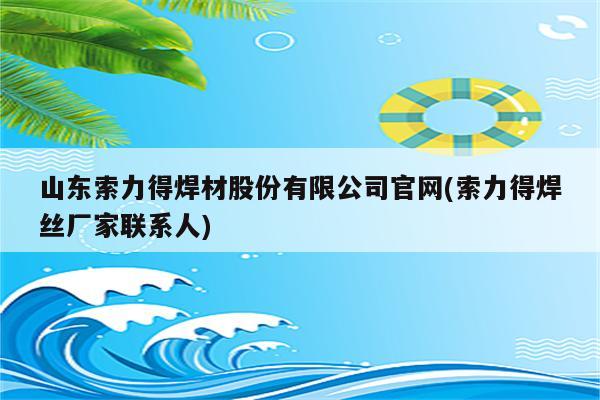 山东索力得焊材股份有限公司官网(索力得焊丝厂家联系人)